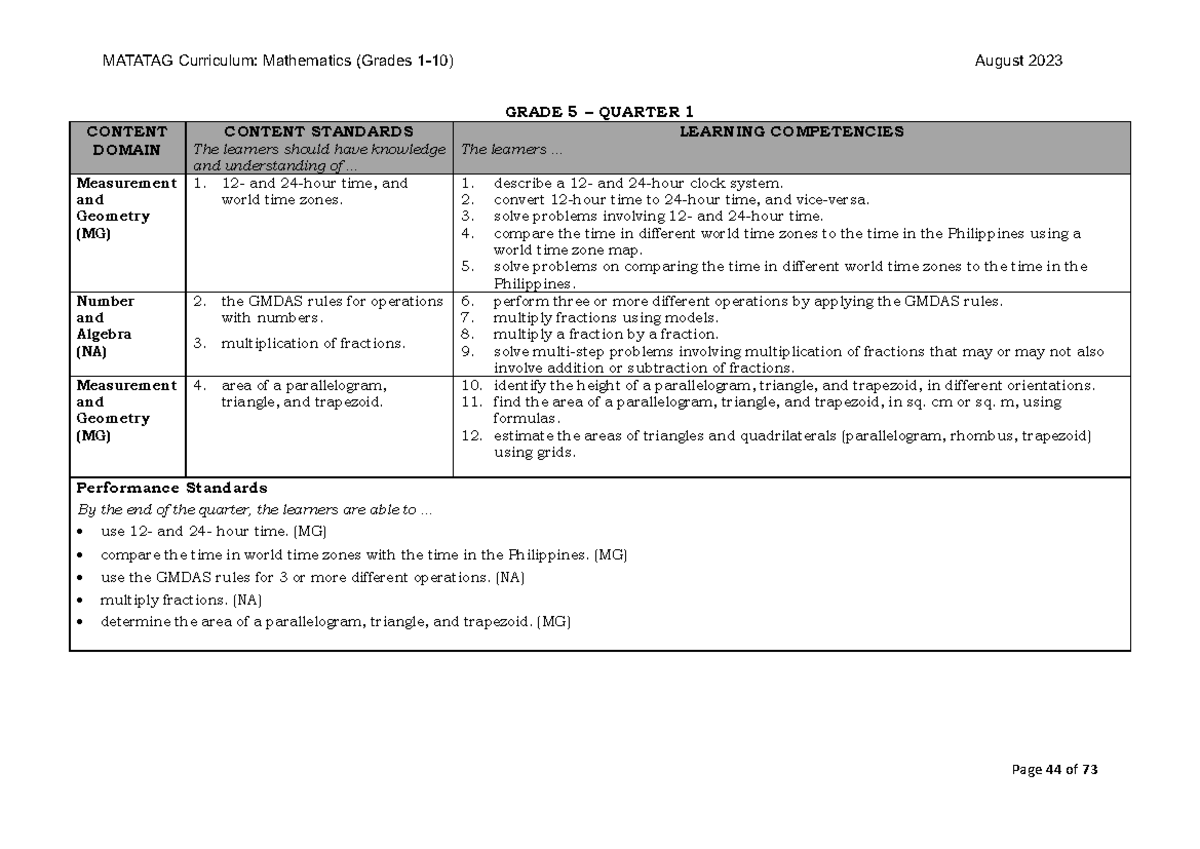 MATATAG Curriculum: Mathematics (Grades 1-10)

August 2023

GRADE 5 – QUARTER 1

| CONTENT DOMAIN | CONTENT STANDARDS The learners should have knowledge and understanding of ... | LEARNING COMPETENCIES The learners ... |
|---|---|---|
| Measurement and Geometry (MG) | 1. 12- and 24-hour time, and world time zones. | 1. describe a 12- and 24-hour clock system. 2. convert 12-hour time to 24-hour time, and vice-versa. 3. solve problems involving 12- and 24-hour time. 4. compare the time in different world time zones to the time in the Philippines using a world time zone map. 5. solve problems on comparing the time in different world time zones to the time in the Philippines. |
| Number and Algebra (NA) | 2. the GMDAS rules for operations with numbers. 3. multiplication of fractions. | 6. perform three or more different operations by applying the GMDAS rules. 7. multiply fractions using models. 8. multiply a fraction by a fraction. 9. solve multi-step problems involving multiplication of fractions that may or may not also involve addition or subtraction of fractions. |
| Measurement and Geometry (MG) | 4. area of a parallelogram, triangle, and trapezoid. | 10. identify the height of a parallelogram, triangle, and trapezoid, in different orientations. 11. find the area of a parallelogram, triangle, and trapezoid, in sq. cm or sq. m, using formulas. 12. estimate the areas of triangles and quadrilaterals (parallelogram, rhombus, trapezoid) using grids. |

Performance Standards
By the end of the quarter, the learners are able to ...
• use 12- and 24- hour time. (MG)
• compare the time in world time zones with the time in the Philippines. (MG)
• use the GMDAS rules for 3 or more different operations. (NA)
• multiply fractions. (NA)
• determine the area of a parallelogram, triangle, and trapezoid. (MG)

Page 44 of 73